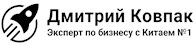 Дмитрий Ковпак
Эксперт по бизнесу с Китаем №1